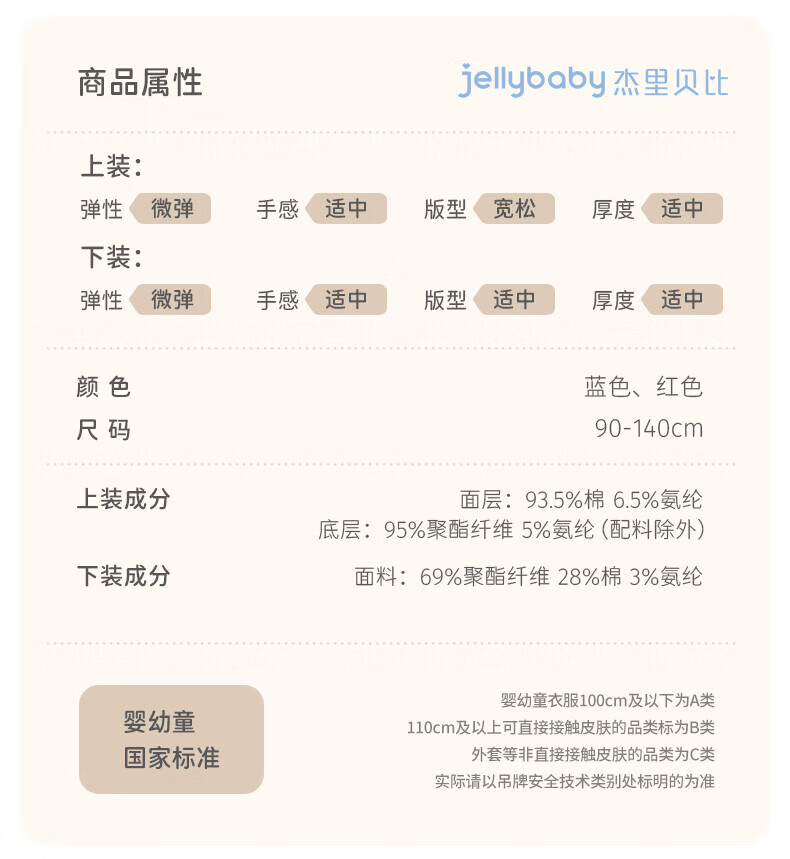 商品属性

jellybaby 杰里贝比

上装：

弹性 微弹　手感 适中　版型 宽松　厚度 适中

下装：

弹性 微弹　手感 适中　版型 适中　厚度 适中

颜 色　蓝色、红色

尺 码　90-140cm

上装成分　面层：93.5%棉 6.5%氨纶
底层：95%聚酯纤维 5%氨纶（配料除外）

下装成分　面料：69%聚酯纤维 28%棉 3%氨纶

婴幼童
国家标准

婴幼童衣服100cm及以下为A类
110cm及以上可直接接触皮肤的品类标为B类
外套等非直接接触皮肤的品类为C类
实际请以吊牌安全技术类别处标明的为准